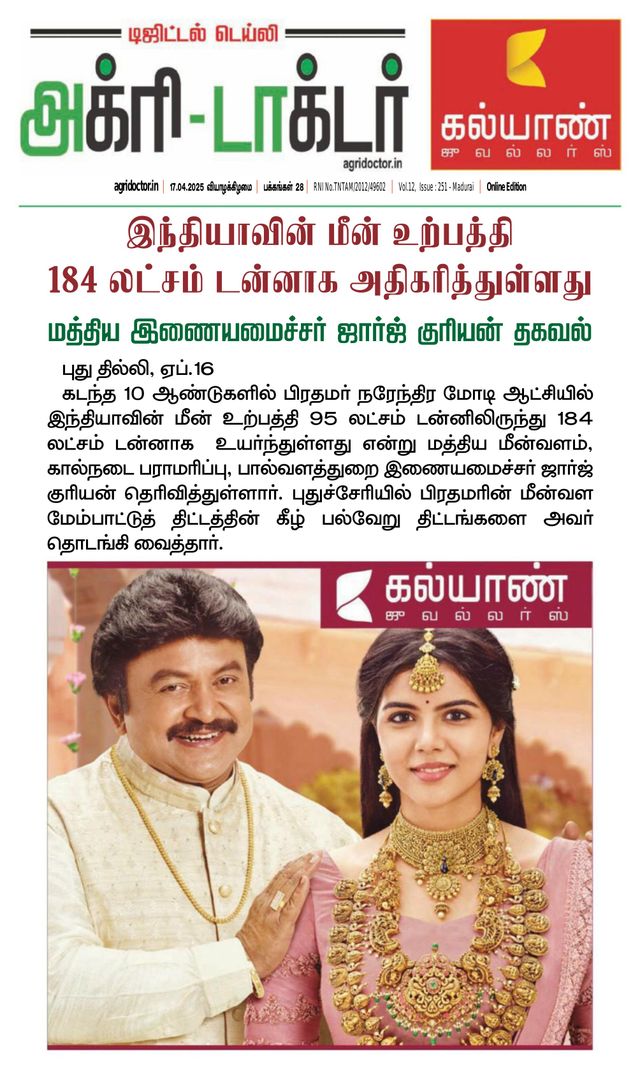 டிஜிட்டல் டெய்லி
அக்ரி-டாக்டர்
agridoctor.in

கல்யாண்
ஜுவல்லர்ஸ்

agridoctor.in | 17.04.2025 வியாழக்கிழமை | பக்கங்கள் 28 | RNI No.TNTAM/2012/49602 | Vol.12, Issue : 251 - Madurai | Online Edition

இந்தியாவின் மீன் உற்பத்தி 184 லட்சம் டன்னாக அதிகரித்துள்ளது

மத்திய இணையமைச்சர் ஜார்ஜ் குரியன் தகவல்

புது தில்லி, ஏப்.16

கடந்த 10 ஆண்டுகளில் பிரதமர் நரேந்திர மோடி ஆட்சியில் இந்தியாவின் மீன் உற்பத்தி 95 லட்சம் டன்னிலிருந்து 184 லட்சம் டன்னாக உயர்ந்துள்ளது என்று மத்திய மீன்வளம், கால்நடை பராமரிப்பு, பால்வளத்துறை இணையமைச்சர் ஜார்ஜ் குரியன் தெரிவித்துள்ளார். புதுச்சேரியில் பிரதமரின் மீன்வள மேம்பாட்டுத் திட்டத்தின் கீழ் பல்வேறு திட்டங்களை அவர் தொடங்கி வைத்தார்.

கல்யாண்
ஜுவல்லர்ஸ்